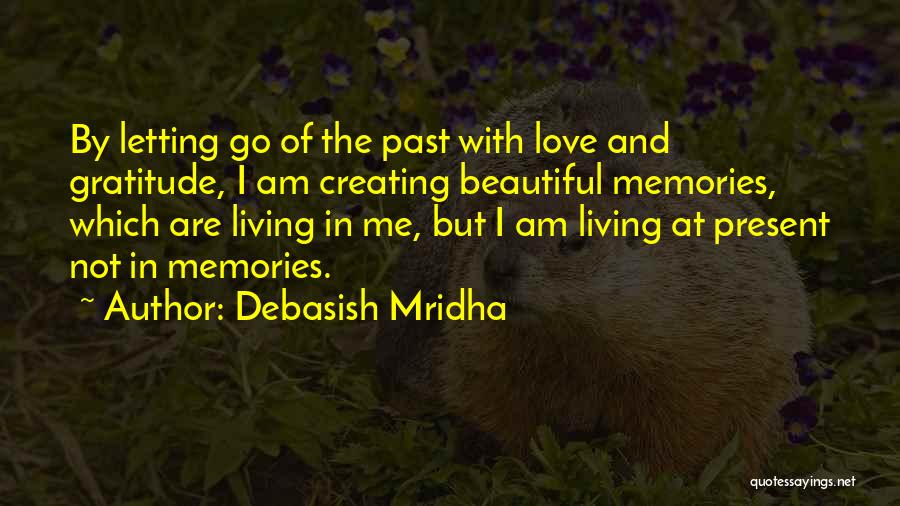 By letting go of the past with love and gratitude, I am creating beautiful memories, which are living in me, but I am living at present not in memories.

~ Author: Debasish Mridha

quotessayings.net